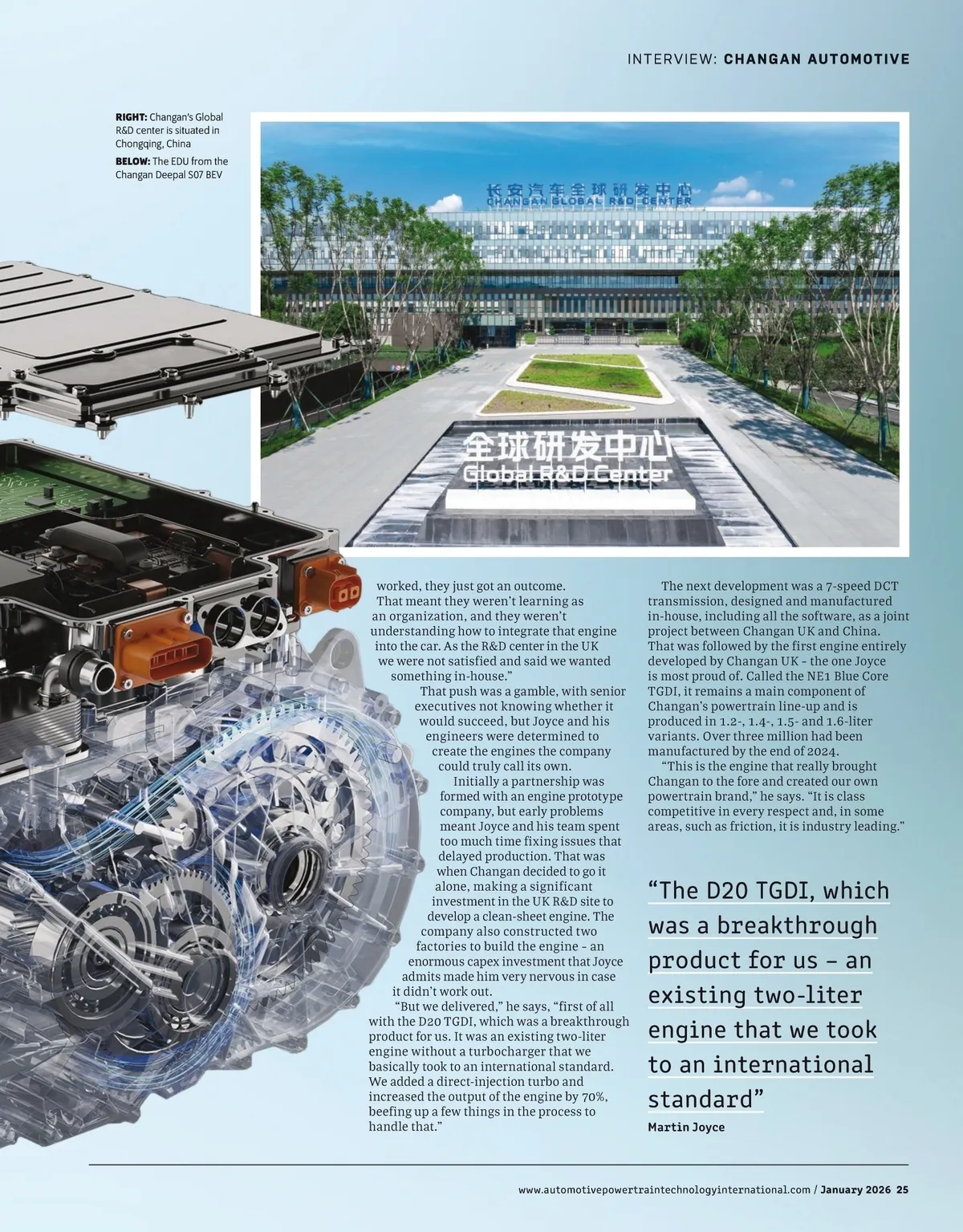 INTERVIEW: CHANGAN AUTOMOTIVE

RIGHT: Changan's Global R&D center is situated in Chongqing, China

BELOW: The EDU from the Changan Deepal S07 BEV

长安汽车全球研发中心
CHANGAN GLOBAL R&D CENTER

全球研发中心
Global R&D Center

worked, they just got an outcome. That meant they weren't learning as an organization, and they weren't understanding how to integrate that engine into the car. As the R&D center in the UK we were not satisfied and said we wanted something in-house."

That push was a gamble, with senior executives not knowing whether it would succeed, but Joyce and his engineers were determined to create the engines the company could truly call its own.

Initially a partnership was formed with an engine prototype company, but early problems meant Joyce and his team spent too much time fixing issues that delayed production. That was when Changan decided to go it alone, making a significant investment in the UK R&D site to develop a clean-sheet engine. The company also constructed two factories to build the engine – an enormous capex investment that Joyce admits made him very nervous in case it didn't work out.

"But we delivered," he says, "first of all with the D20 TGDI, which was a breakthrough product for us. It was an existing two-liter engine without a turbocharger that we basically took to an international standard. We added a direct-injection turbo and increased the output of the engine by 70%, beefing up a few things in the process to handle that."

The next development was a 7-speed DCT transmission, designed and manufactured in-house, including all the software, as a joint project between Changan UK and China. That was followed by the first engine entirely developed by Changan UK – the one Joyce is most proud of. Called the NE1 Blue Core TGDI, it remains a main component of Changan's powertrain line-up and is produced in 1.2-, 1.4-, 1.5- and 1.6-liter variants. Over three million had been manufactured by the end of 2024.

"This is the engine that really brought Changan to the fore and created our own powertrain brand," he says. "It is class competitive in every respect and, in some areas, such as friction, it is industry leading."

"The D20 TGDI, which was a breakthrough product for us – an existing two-liter engine that we took to an international standard"
Martin Joyce

www.automotivepowertraintechnologyinternational.com / January 2026 25